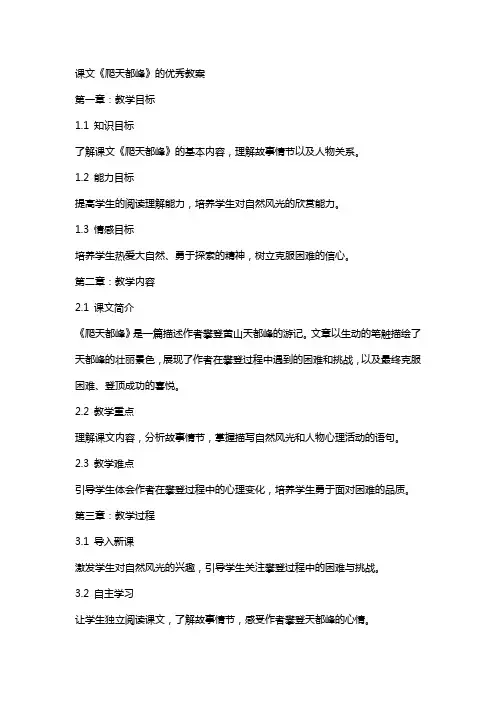 课文《爬天都峰》的优秀教案

第一章：教学目标

1.1 知识目标

了解课文《爬天都峰》的基本内容，理解故事情节以及人物关系。

1.2 能力目标

提高学生的阅读理解能力，培养学生对自然风光的欣赏能力。

1.3 情感目标

培养学生热爱大自然、勇于探索的精神，树立克服困难的信心。

第二章：教学内容

2.1 课文简介

《爬天都峰》是一篇描述作者攀登黄山天都峰的游记。文章以生动的笔触描绘了天都峰的壮丽景色，展现了作者在攀登过程中遇到的困难和挑战，以及最终克服困难、登顶成功的喜悦。

2.2 教学重点

理解课文内容，分析故事情节，掌握描写自然风光和人物心理活动的语句。

2.3 教学难点

引导学生体会作者在攀登过程中的心理变化，培养学生勇于面对困难的品质。

第三章：教学过程

3.1 导入新课

激发学生对自然风光的兴趣，引导学生关注攀登过程中的困难与挑战。

3.2 自主学习

让学生独立阅读课文，了解故事情节，感受作者攀登天都峰的心情。